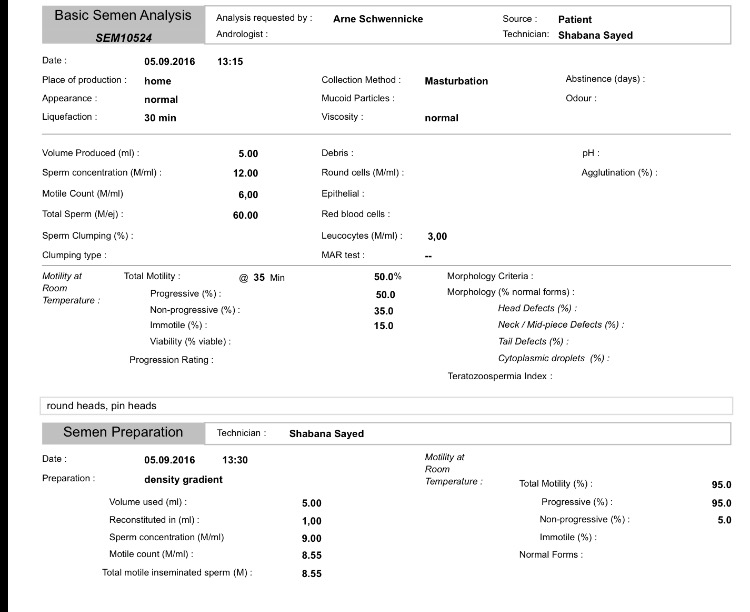 Basic Semen Analysis
SEM10524

Analysis requested by : Arne Schwennicke
Andrologist :

Source : Patient
Technician: Shabana Sayed

Date : 05.09.2016 13:15

Place of production : home
Appearance : normal
Liquefaction : 30 min

Collection Method : Masturbation
Mucoid Particles :
Viscosity : normal

Abstinence (days) :
Odour :

Volume Produced (ml) : 5.00
Sperm concentration (M/ml) : 12.00
Motile Count (M/ml) 6,00
Total Sperm (M/ej) : 60.00
Sperm Clumping (%) :
Clumping type :

Debris :
Round cells (M/ml) :
Epithelial :
Red blood cells :
Leucocytes (M/ml) : 3,00
MAR test : --

pH :
Agglutination (%) :

Motility at Room Temperature :
Total Motility : @ 35 Min 50.0%
Progressive (%) : 50.0
Non-progressive (%) : 35.0
Immotile (%) : 15.0
Viability (% viable) :
Progression Rating :

Morphology Criteria :
Morphology (% normal forms) :
Head Defects (%) :
Neck / Mid-piece Defects (%) :
Tail Defects (%) :
Cytoplasmic droplets (%) :
Teratozoospermia Index :

round heads, pin heads

Semen Preparation

Technician : Shabana Sayed

Date : 05.09.2016 13:30
Preparation : density gradient

Volume used (ml) : 5.00
Reconstituted in (ml) : 1,00
Sperm concentration (M/ml) 9.00
Motile count (M/ml) : 8.55
Total motile inseminated sperm (M) : 8.55

Motility at Room Temperature :
Total Motility (%) : 95.0
Progressive (%) : 95.0
Non-progressive (%) : 5.0
Immotile (%) :
Normal Forms :